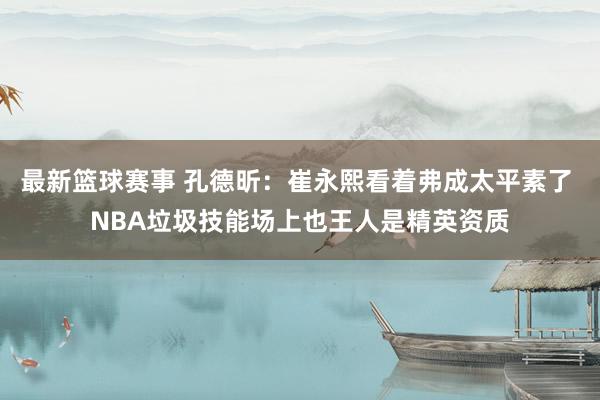 最新篮球赛事 孔德昕：崔永熙看着弗成太平素了 NBA垃圾技能场上也王人是精英资质